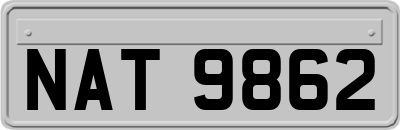 NAT 9862